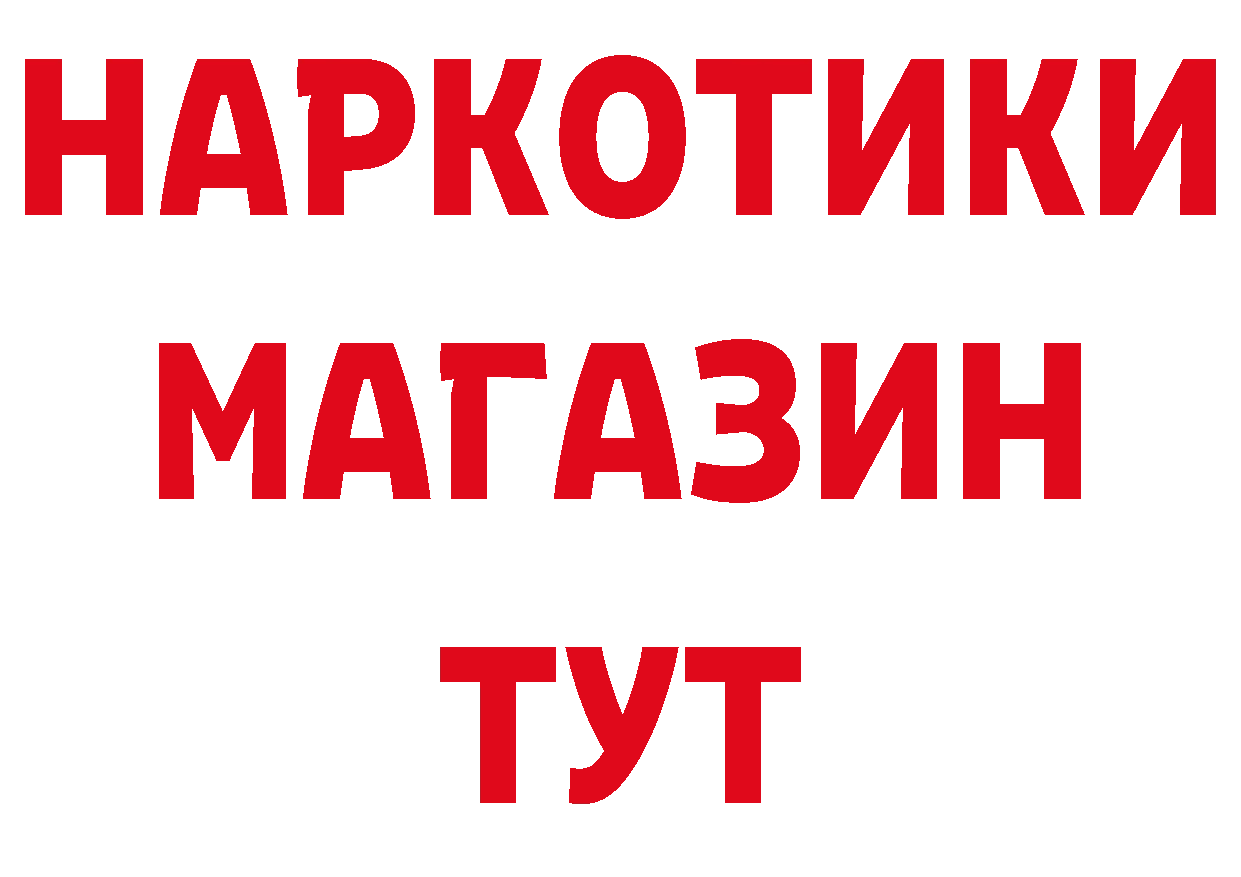 НАРКОТИКИ
МАГАЗИН
ТУТ